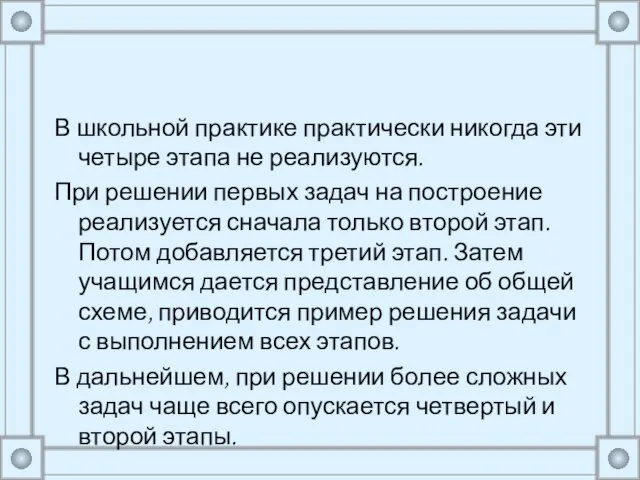 В школьной практике практически никогда эти четыре этапа не реализуются.

При решении первых задач на построение реализуется сначала только второй этап. Потом добавляется третий этап. Затем учащимся дается представление об общей схеме, приводится пример решения задачи с выполнением всех этапов.

В дальнейшем, при решении более сложных задач чаще всего опускается четвертый и второй этапы.